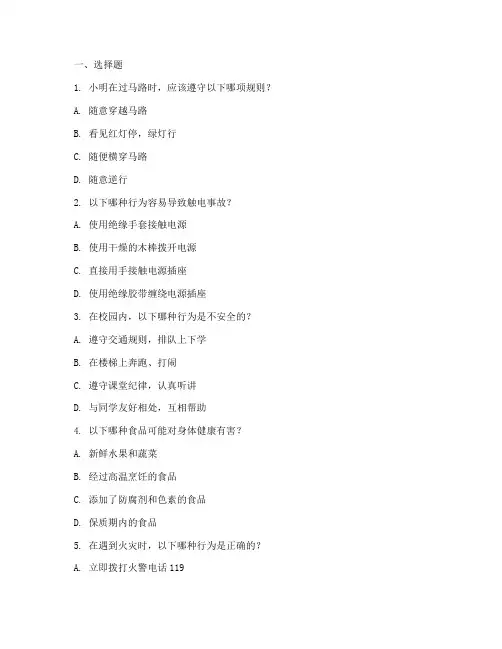 一、选择题

1. 小明在过马路时，应该遵守以下哪项规则？

A. 随意穿越马路

B. 看见红灯停，绿灯行

C. 随便横穿马路

D. 随意逆行

2. 以下哪种行为容易导致触电事故？

A. 使用绝缘手套接触电源

B. 使用干燥的木棒拨开电源

C. 直接用手接触电源插座

D. 使用绝缘胶带缠绕电源插座

3. 在校园内，以下哪种行为是不安全的？

A. 遵守交通规则，排队上下学

B. 在楼梯上奔跑、打闹

C. 遵守课堂纪律，认真听讲

D. 与同学友好相处，互相帮助

4. 以下哪种食品可能对身体健康有害？

A. 新鲜水果和蔬菜

B. 经过高温烹饪的食品

C. 添加了防腐剂和色素的食品

D. 保质期内的食品

5. 在遇到火灾时，以下哪种行为是正确的？

A. 立即拨打火警电话 119